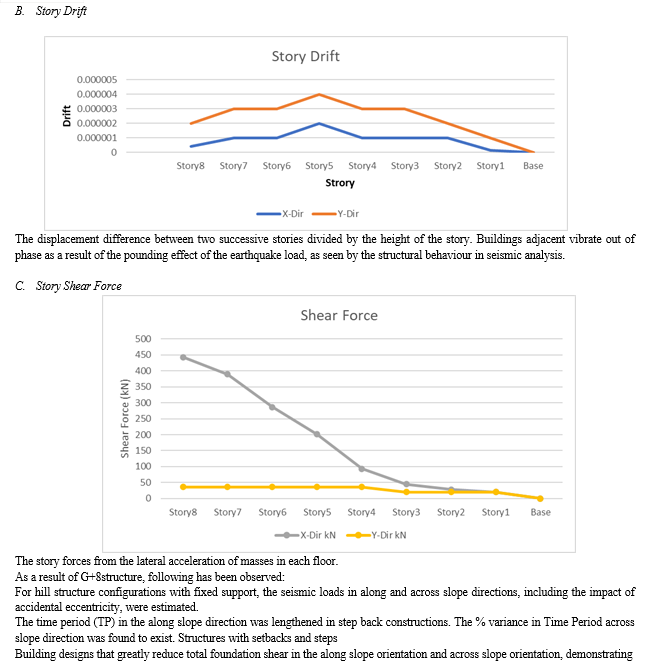 B. Story Drift

Story Drift

0.000005
0.000004
0.000003
0.000002
0.000001
0

Drift

Story8 Story7 Story6 Story5 Story4 Story3 Story2 Story1 Base

Strory

X-Dir Y-Dir

The displacement difference between two successive stories divided by the height of the story. Buildings adjacent vibrate out of phase as a result of the pounding effect of the earthquake load, as seen by the structural behaviour in seismic analysis.

C. Story Shear Force

Shear Force

500
450
400
350
300
250
200
150
100
50
0

Shear Force (kN)

Story8 Story7 Story6 Story5 Story4 Story3 Story2 Story1 Base

X-Dir kN Y-Dir kN

The story forces from the lateral acceleration of masses in each floor.
As a result of G+8structure, following has been observed:
For hill structure configurations with fixed support, the seismic loads in along and across slope directions, including the impact of accidental eccentricity, were estimated.
The time period (TP) in the along slope direction was lengthened in step back constructions. The % variance in Time Period across slope direction was found to exist. Structures with setbacks and steps
Building designs that greatly reduce total foundation shear in the along slope orientation and across slope orientation, demonstrating